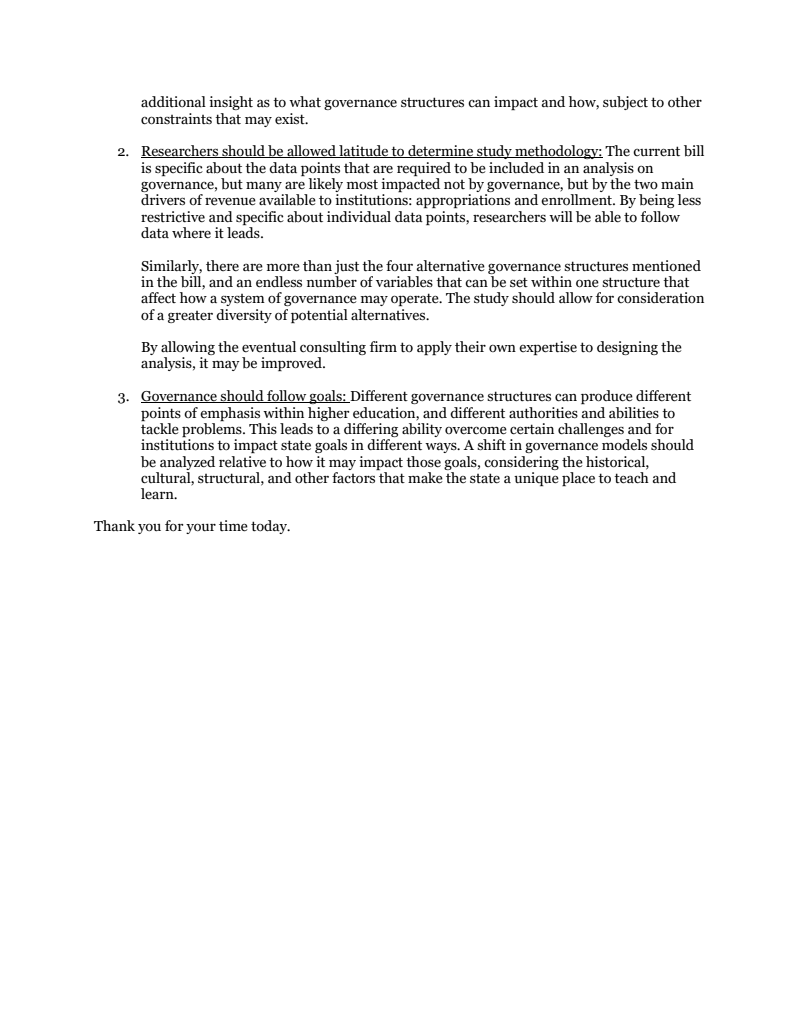 additional insight as to what governance structures can impact and how, subject to other constraints that may exist.

2. Researchers should be allowed latitude to determine study methodology: The current bill is specific about the data points that are required to be included in an analysis on governance, but many are likely most impacted not by governance, but by the two main drivers of revenue available to institutions: appropriations and enrollment. By being less restrictive and specific about individual data points, researchers will be able to follow data where it leads.

Similarly, there are more than just the four alternative governance structures mentioned in the bill, and an endless number of variables that can be set within one structure that affect how a system of governance may operate. The study should allow for consideration of a greater diversity of potential alternatives.

By allowing the eventual consulting firm to apply their own expertise to designing the analysis, it may be improved.

3. Governance should follow goals: Different governance structures can produce different points of emphasis within higher education, and different authorities and abilities to tackle problems. This leads to a differing ability overcome certain challenges and for institutions to impact state goals in different ways. A shift in governance models should be analyzed relative to how it may impact those goals, considering the historical, cultural, structural, and other factors that make the state a unique place to teach and learn.

Thank you for your time today.